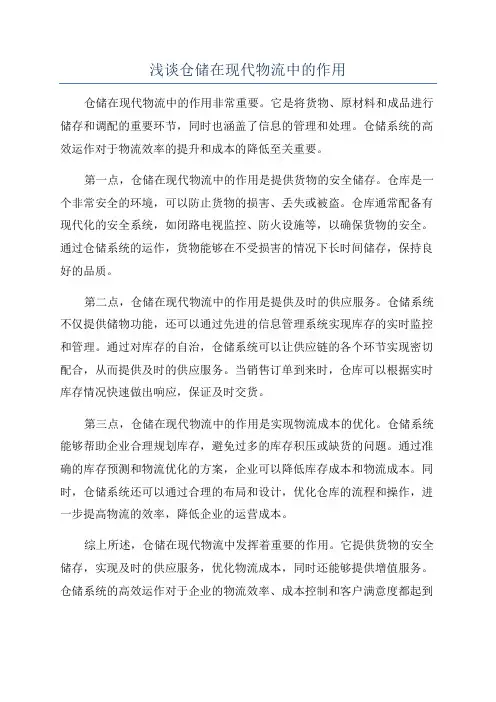 浅谈仓储在现代物流中的作用

仓储在现代物流中的作用非常重要。它是将货物、原材料和成品进行储存和调配的重要环节，同时也涵盖了信息的管理和处理。仓储系统的高效运作对于物流效率的提升和成本的降低至关重要。

第一点，仓储在现代物流中的作用是提供货物的安全储存。仓库是一个非常安全的环境，可以防止货物的损害、丢失或被盗。仓库通常配备有现代化的安全系统，如闭路电视监控、防火设施等，以确保货物的安全。通过仓储系统的运作，货物能够在不受损害的情况下长时间储存，保持良好的品质。

第二点，仓储在现代物流中的作用是提供及时的供应服务。仓储系统不仅提供储物功能，还可以通过先进的信息管理系统实现库存的实时监控和管理。通过对库存的自治，仓储系统可以让供应链的各个环节实现密切配合，从而提供及时的供应服务。当销售订单到来时，仓库可以根据实时库存情况快速做出响应，保证及时交货。

第三点，仓储在现代物流中的作用是实现物流成本的优化。仓储系统能够帮助企业合理规划库存，避免过多的库存积压或缺货的问题。通过准确的库存预测和物流优化的方案，企业可以降低库存成本和物流成本。同时，仓储系统还可以通过合理的布局和设计，优化仓库的流程和操作，进一步提高物流的效率，降低企业的运营成本。

综上所述，仓储在现代物流中发挥着重要的作用。它提供货物的安全储存，实现及时的供应服务，优化物流成本，同时还能够提供增值服务。仓储系统的高效运作对于企业的物流效率、成本控制和客户满意度都起到